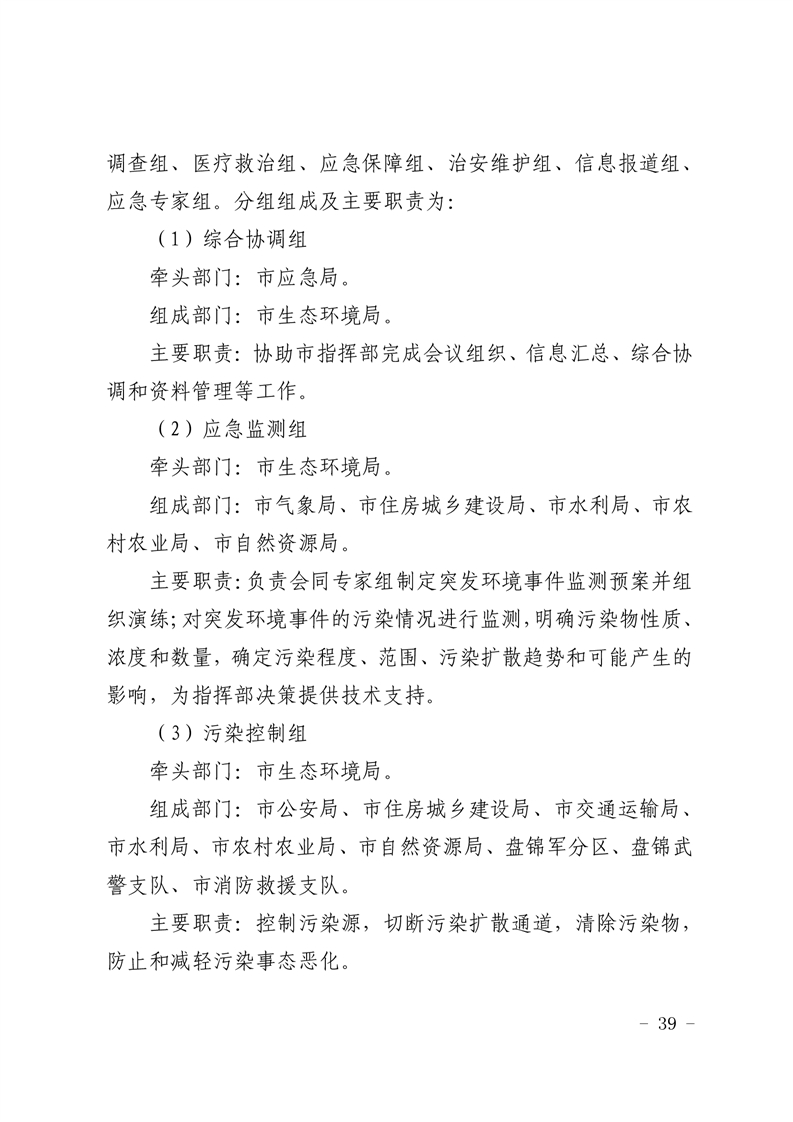 调查组、医疗救治组、应急保障组、治安维护组、信息报道组、应急专家组。分组组成及主要职责为：

（1）综合协调组

牵头部门：市应急局。

组成部门：市生态环境局。

主要职责：协助市指挥部完成会议组织、信息汇总、综合协调和资料管理等工作。

（2）应急监测组

牵头部门：市生态环境局。

组成部门：市气象局、市住房城乡建设局、市水利局、市农村农业局、市自然资源局。

主要职责：负责会同专家组制定突发环境事件监测预案并组织演练；对突发环境事件的污染情况进行监测，明确污染物性质、浓度和数量，确定污染程度、范围、污染扩散趋势和可能产生的影响，为指挥部决策提供技术支持。

（3）污染控制组

牵头部门：市生态环境局。

组成部门：市公安局、市住房城乡建设局、市交通运输局、市水利局、市农村农业局、市自然资源局、盘锦军分区、盘锦武警支队、市消防救援支队。

主要职责：控制污染源，切断污染扩散通道，清除污染物，防止和减轻污染事态恶化。

－ 39 －